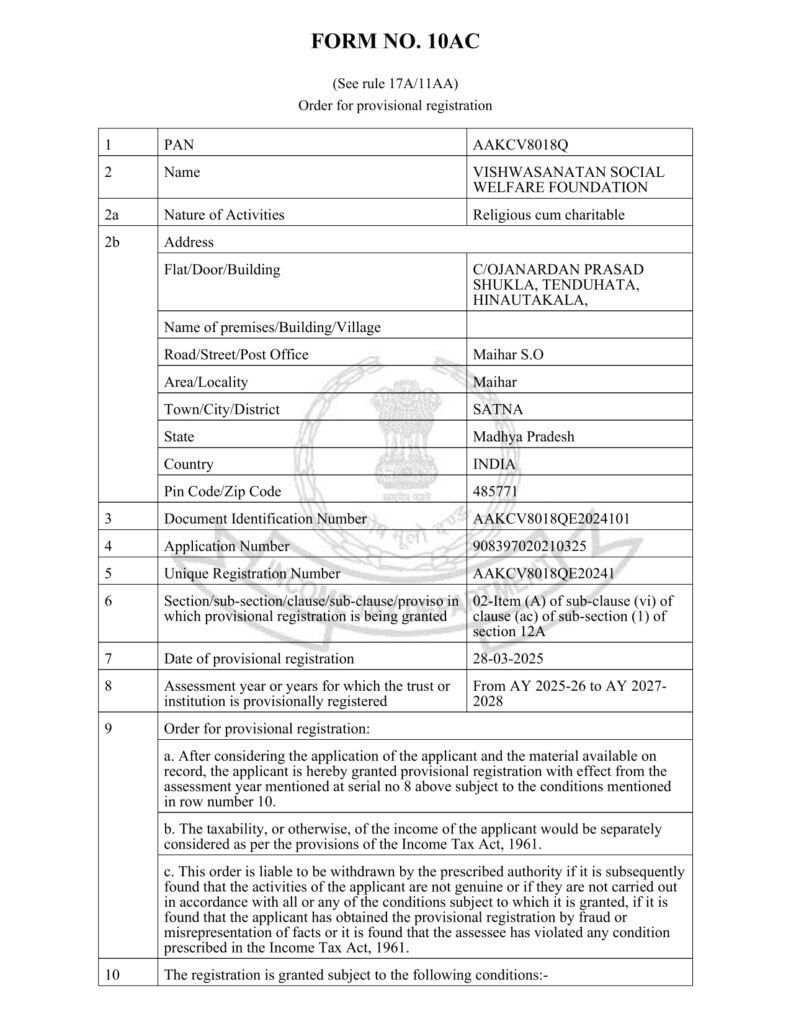 FORM NO. 10AC

(See rule 17A/11AA)
Order for provisional registration

| 1 | PAN | AAKCV8018Q |
|---|---|---|
| 2 | Name | VISHWASANATAN SOCIAL WELFARE FOUNDATION |
| 2a | Nature of Activities | Religious cum charitable |
| 2b | Address | |
| | Flat/Door/Building | C/OJANARDAN PRASAD SHUKLA, TENDUHATA, HINAUTAKALA, |
| | Name of premises/Building/Village | |
| | Road/Street/Post Office | Maihar S.O |
| | Area/Locality | Maihar |
| | Town/City/District | SATNA |
| | State | Madhya Pradesh |
| | Country | INDIA |
| | Pin Code/Zip Code | 485771 |
| 3 | Document Identification Number | AAKCV8018QE2024101 |
| 4 | Application Number | 908397020210325 |
| 5 | Unique Registration Number | AAKCV8018QE20241 |
| 6 | Section/sub-section/clause/sub-clause/proviso in which provisional registration is being granted | 02-Item (A) of sub-clause (vi) of clause (ac) of sub-section (1) of section 12A |
| 7 | Date of provisional registration | 28-03-2025 |
| 8 | Assessment year or years for which the trust or institution is provisionally registered | From AY 2025-26 to AY 2027-2028 |
| 9 | Order for provisional registration: | |
| | a. After considering the application of the applicant and the material available on record, the applicant is hereby granted provisional registration with effect from the assessment year mentioned at serial no 8 above subject to the conditions mentioned in row number 10. | |
| | b. The taxability, or otherwise, of the income of the applicant would be separately considered as per the provisions of the Income Tax Act, 1961. | |
| | c. This order is liable to be withdrawn by the prescribed authority if it is subsequently found that the activities of the applicant are not genuine or if they are not carried out in accordance with all or any of the conditions subject to which it is granted, if it is found that the applicant has obtained the provisional registration by fraud or misrepresentation of facts or it is found that the assessee has violated any condition prescribed in the Income Tax Act, 1961. | |
| 10 | The registration is granted subject to the following conditions:- | |